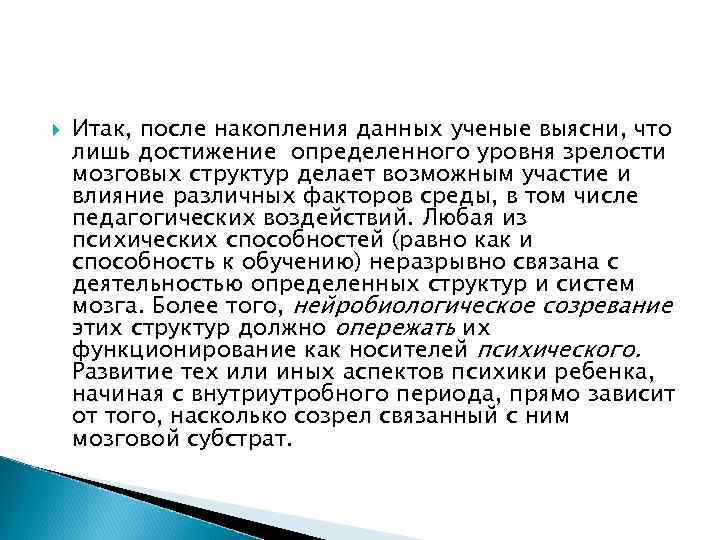 Итак, после накопления данных ученые выясни, что лишь достижение определенного уровня зрелости мозговых структур делает возможным участие и влияние различных факторов среды, в том числе педагогических воздействий. Любая из психических способностей (равно как и способность к обучению) неразрывно связана с деятельностью определенных структур и систем мозга. Более того, нейробиологическое созревание этих структур должно опережать их функционирование как носителей психического. Развитие тех или иных аспектов психики ребенка, начиная с внутриутробного периода, прямо зависит от того, насколько созрел связанный с ним мозговой субстрат.